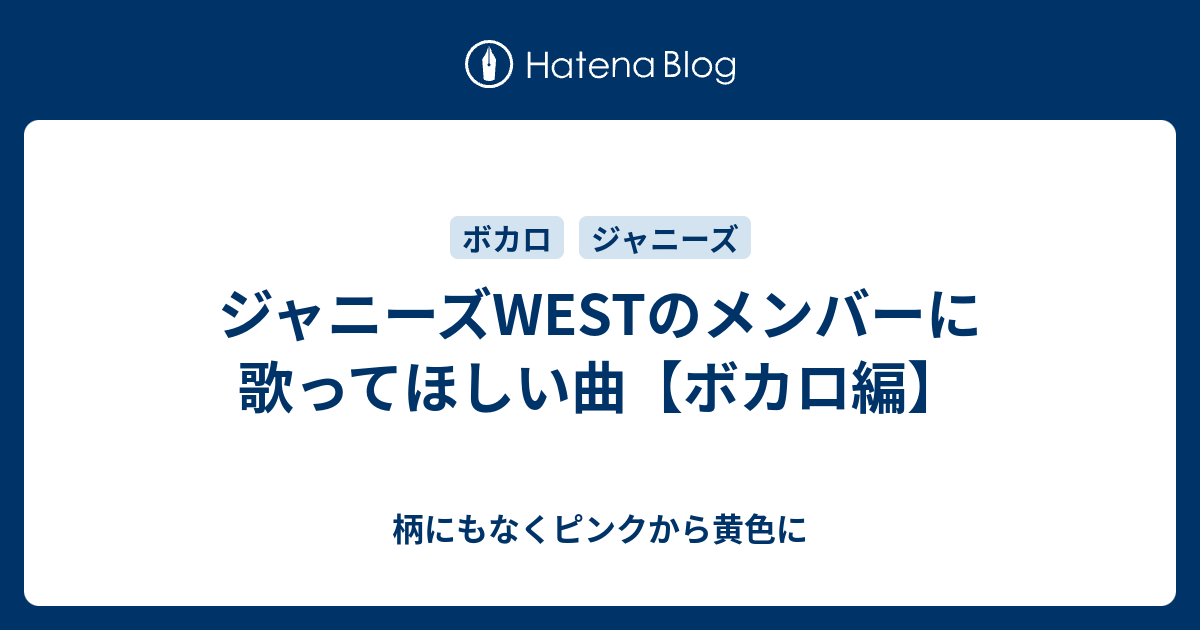 Hatena Blog

ボカロ ジャニーズ

ジャニーズWESTのメンバーに歌ってほしい曲【ボカロ編】

柄にもなくピンクから黄色に